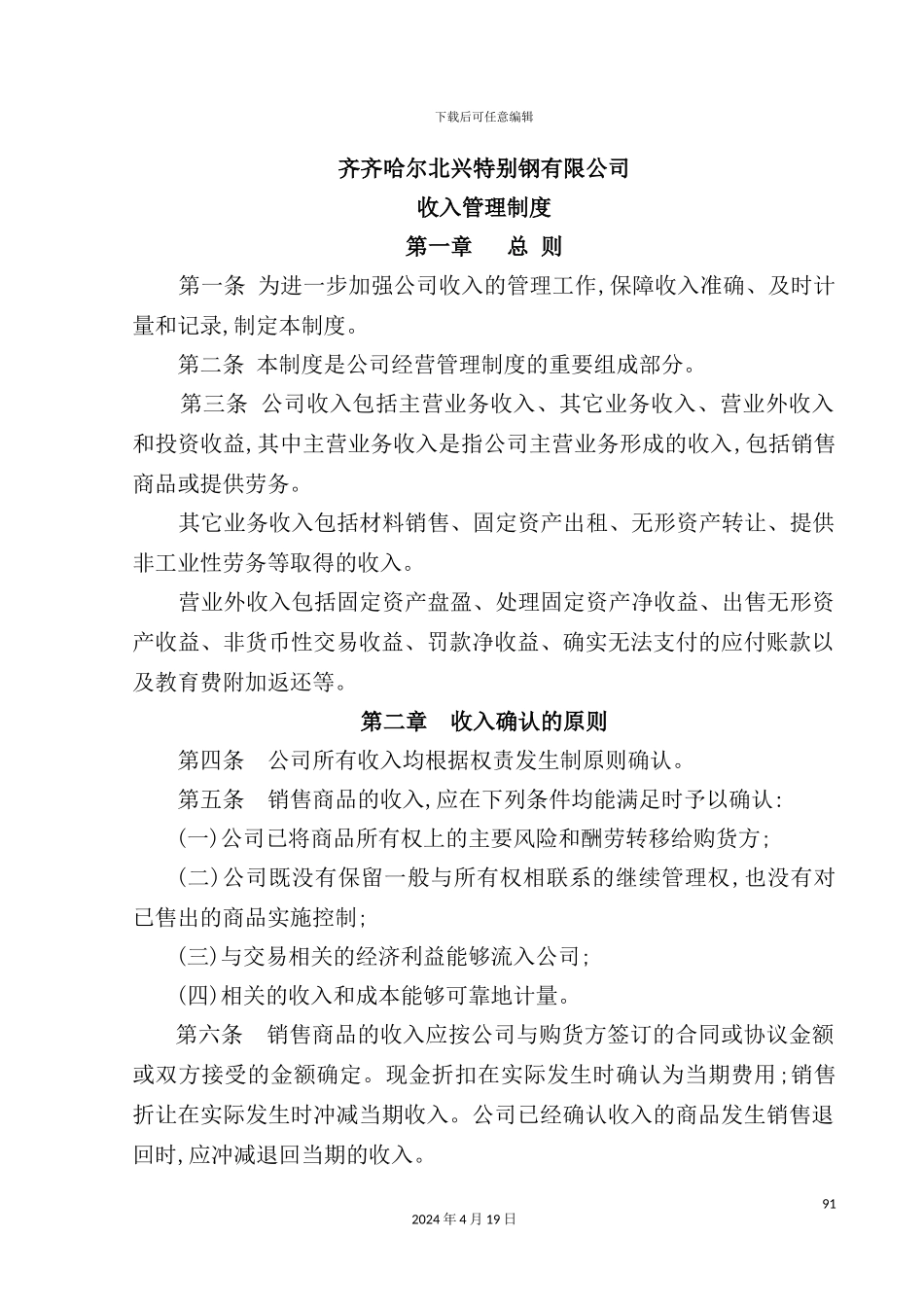 下载后可任意编辑

齐齐哈尔北兴特别钢有限公司

收入管理制度

第一章　　总 则

第一条 为进一步加强公司收入的管理工作,保障收入准确、及时计量和记录,制定本制度。

第二条 本制度是公司经营管理制度的重要组成部分。

第三条 公司收入包括主营业务收入、其它业务收入、营业外收入和投资收益,其中主营业务收入是指公司主营业务形成的收入,包括销售商品或提供劳务。

其它业务收入包括材料销售、固定资产出租、无形资产转让、提供非工业性劳务等取得的收入。

营业外收入包括固定资产盘盈、处理固定资产净收益、出售无形资产收益、非货币性交易收益、罚款净收益、确实无法支付的应付账款以及教育费附加返还等。

第二章　收入确认的原则

第四条　公司所有收入均根据权责发生制原则确认。

第五条　销售商品的收入,应在下列条件均能满足时予以确认:

(一)公司已将商品所有权上的主要风险和酬劳转移给购货方;

(二)公司既没有保留一般与所有权相联系的继续管理权,也没有对已售出的商品实施控制;

(三)与交易相关的经济利益能够流入公司;

(四)相关的收入和成本能够可靠地计量。

第六条　销售商品的收入应按公司与购货方签订的合同或协议金额或双方接受的金额确定。现金折扣在实际发生时确认为当期费用;销售折让在实际发生时冲减当期收入。公司已经确认收入的商品发生销售退回时,应冲减退回当期的收入。

91

2024年4月19日